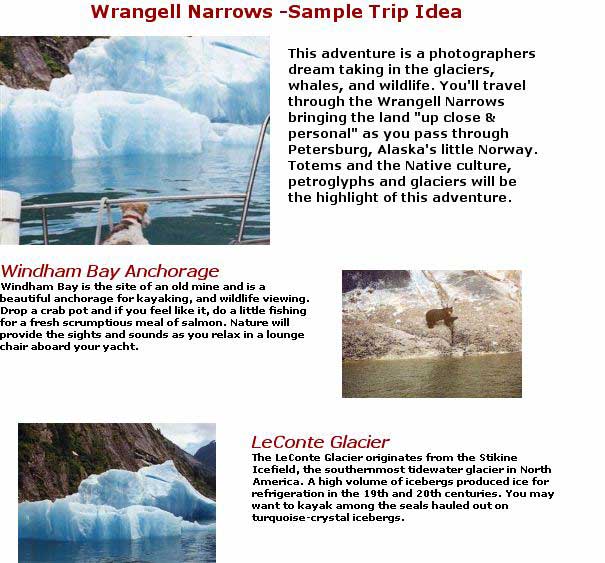 Wrangell Narrows -Sample Trip Idea

This adventure is a photographers dream taking in the glaciers, whales, and wildlife. You'll travel through the Wrangell Narrows bringing the land "up close & personal" as you pass through Petersburg, Alaska's little Norway. Totems and the Native culture, petroglyphs and glaciers will be the highlight of this adventure.

Windham Bay Anchorage

Windham Bay is the site of an old mine and is a beautiful anchorage for kayaking, and wildlife viewing. Drop a crab pot and if you feel like it, do a little fishing for a fresh scrumptious meal of salmon. Nature will provide the sights and sounds as you relax in a lounge chair aboard your yacht.

LeConte Glacier

The LeConte Glacier originates from the Stikine Icefield, the southernmost tidewater glacier in North America. A high volume of icebergs produced ice for refrigeration in the 19th and 20th centuries. You may want to kayak among the seals hauled out on turquoise-crystal icebergs.